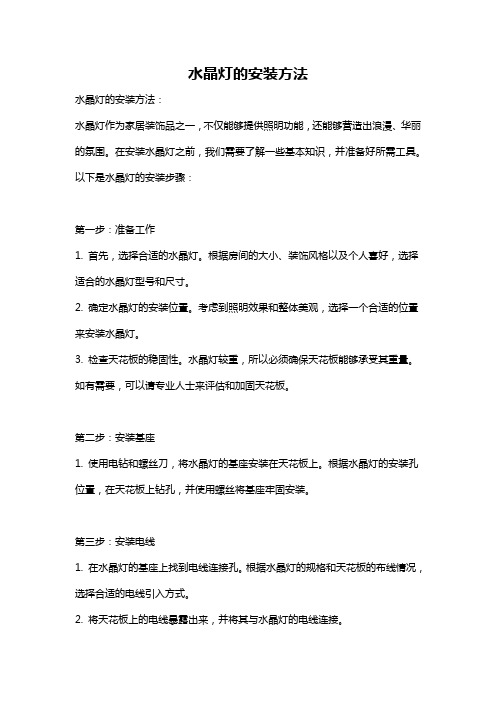 水晶灯的安装方法

水晶灯的安装方法：

水晶灯作为家居装饰品之一，不仅能够提供照明功能，还能够营造出浪漫、华丽的氛围。在安装水晶灯之前，我们需要了解一些基本知识，并准备好所需工具。以下是水晶灯的安装步骤：

第一步：准备工作

1. 首先，选择合适的水晶灯。根据房间的大小、装饰风格以及个人喜好，选择适合的水晶灯型号和尺寸。

2. 确定水晶灯的安装位置。考虑到照明效果和整体美观，选择一个合适的位置来安装水晶灯。

3. 检查天花板的稳固性。水晶灯较重，所以必须确保天花板能够承受其重量。如有需要，可以请专业人士来评估和加固天花板。

第二步：安装基座

1. 使用电钻和螺丝刀，将水晶灯的基座安装在天花板上。根据水晶灯的安装孔位置，在天花板上钻孔，并使用螺丝将基座牢固安装。

第三步：安装电线

1. 在水晶灯的基座上找到电线连接孔。根据水晶灯的规格和天花板的布线情况，选择合适的电线引入方式。

2. 将天花板上的电线暴露出来，并将其与水晶灯的电线连接。